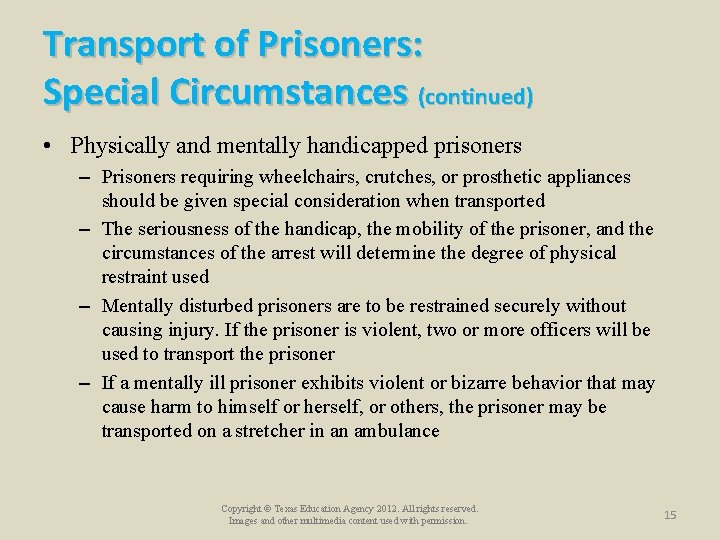 Transport of Prisoners:
Special Circumstances (continued)

• Physically and mentally handicapped prisoners
– Prisoners requiring wheelchairs, crutches, or prosthetic appliances should be given special consideration when transported
– The seriousness of the handicap, the mobility of the prisoner, and the circumstances of the arrest will determine the degree of physical restraint used
– Mentally disturbed prisoners are to be restrained securely without causing injury. If the prisoner is violent, two or more officers will be used to transport the prisoner
– If a mentally ill prisoner exhibits violent or bizarre behavior that may cause harm to himself or herself, or others, the prisoner may be transported on a stretcher in an ambulance

Copyright © Texas Education Agency 2012. All rights reserved.
Images and other multimedia content used with permission.

15